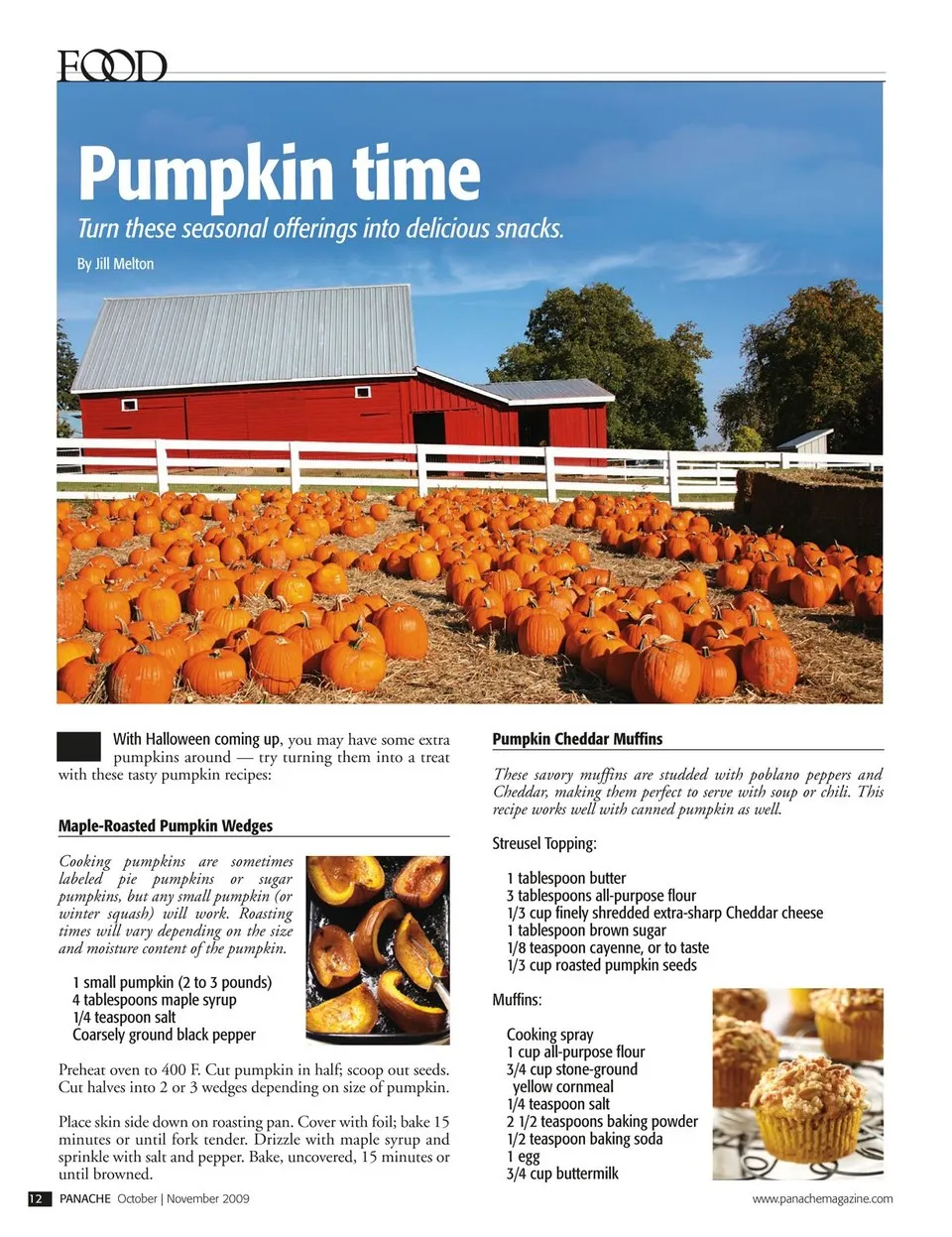 FOOD

Pumpkin time

Turn these seasonal offerings into delicious snacks.

By Jill Melton

With Halloween coming up, you may have some extra pumpkins around — try turning them into a treat with these tasty pumpkin recipes:

Maple-Roasted Pumpkin Wedges

Cooking pumpkins are sometimes labeled pie pumpkins or sugar pumpkins, but any small pumpkin (or winter squash) will work. Roasting times will vary depending on the size and moisture content of the pumpkin.

1 small pumpkin (2 to 3 pounds)
4 tablespoons maple syrup
1/4 teaspoon salt
Coarsely ground black pepper

Preheat oven to 400 F. Cut pumpkin in half; scoop out seeds. Cut halves into 2 or 3 wedges depending on size of pumpkin.

Place skin side down on roasting pan. Cover with foil; bake 15 minutes or until fork tender. Drizzle with maple syrup and sprinkle with salt and pepper. Bake, uncovered, 15 minutes or until browned.

Pumpkin Cheddar Muffins

These savory muffins are studded with poblano peppers and Cheddar, making them perfect to serve with soup or chili. This recipe works well with canned pumpkin as well.

Streusel Topping:

1 tablespoon butter
3 tablespoons all-purpose flour
1/3 cup finely shredded extra-sharp Cheddar cheese
1 tablespoon brown sugar
1/8 teaspoon cayenne, or to taste
1/3 cup roasted pumpkin seeds

Muffins:

Cooking spray
1 cup all-purpose flour
3/4 cup stone-ground yellow cornmeal
1/4 teaspoon salt
2 1/2 teaspoons baking powder
1/2 teaspoon baking soda
1 egg
3/4 cup buttermilk

12 PANACHE October | November 2009

www.panachemagazine.com